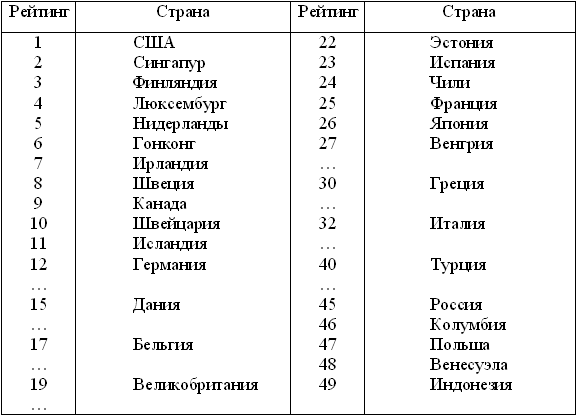 | Рейтинг | Страна | Рейтинг | Страна |
|---|---|---|---|
| 1 | США | 22 | Эстония |
| 2 | Сингапур | 23 | Испания |
| 3 | Финляндия | 24 | Чили |
| 4 | Люксембург | 25 | Франция |
| 5 | Нидерланды | 26 | Япония |
| 6 | Гонконг | 27 | Венгрия |
| 7 | Ирландия | … | |
| 8 | Швеция | 30 | Греция |
| 9 | Канада | … | |
| 10 | Швейцария | 32 | Италия |
| 11 | Исландия | … | |
| 12 | Германия | 40 | Турция |
| … | | … | |
| 15 | Дания | 45 | Россия |
| … | | 46 | Колумбия |
| 17 | Бельгия | 47 | Польша |
| … | | 48 | Венесуэла |
| 19 | Великобритания | 49 | Индонезия |
| … | | | |